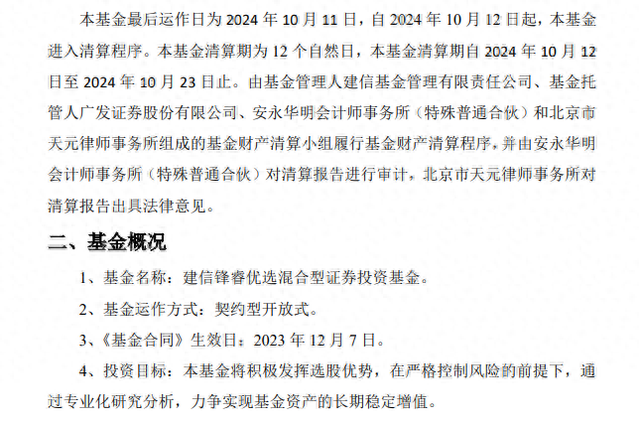 本基金最后运作日为 2024 年 10 月 11 日，自 2024 年 10 月 12 日起，本基金进入清算程序。本基金清算期为 12 个自然日，本基金清算期自 2024 年 10 月 12 日至 2024 年 10 月 23 日止。由基金管理人建信基金管理有限责任公司、基金托管人广发证券股份有限公司、安永华明会计师事务所（特殊普通合伙）和北京市天元律师事务所组成的基金财产清算小组履行基金财产清算程序，并由安永华明会计师事务所（特殊普通合伙）对清算报告进行审计，北京市天元律师事务所对清算报告出具法律意见。

二、基金概况

1、基金名称：建信锋睿优选混合型证券投资基金。

2、基金运作方式：契约型开放式。

3、《基金合同》生效日：2023 年 12 月 7 日。

4、投资目标：本基金将积极发挥选股优势，在严格控制风险的前提下，通过专业化研究分析，力争实现基金资产的长期稳定增值。